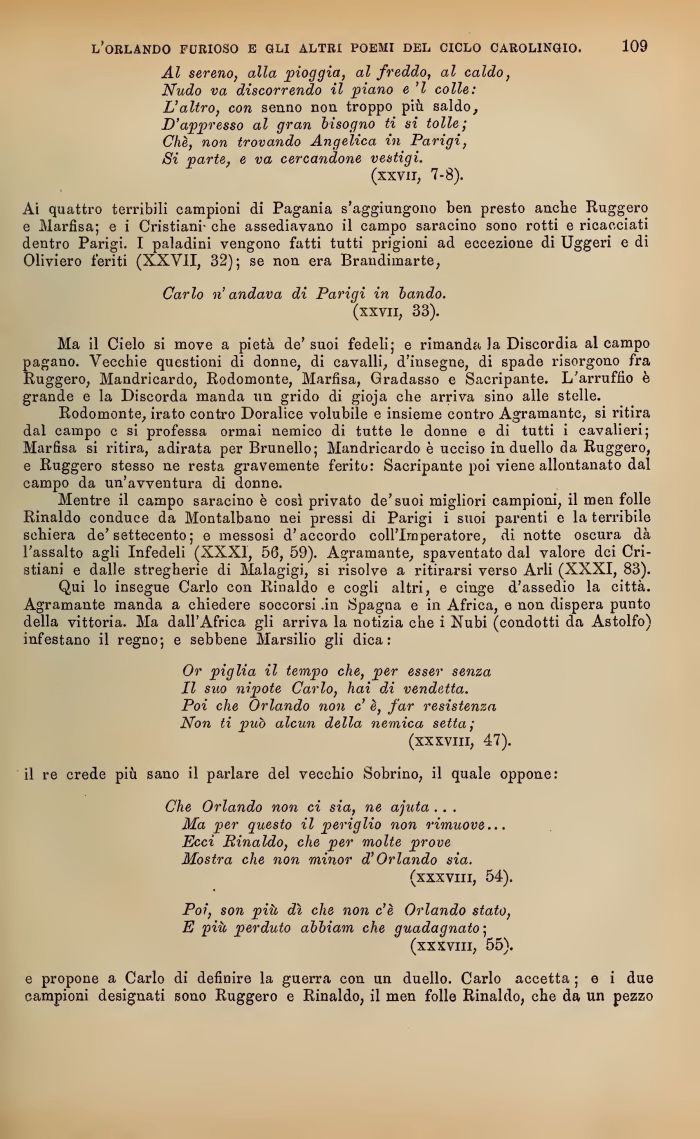 L'ORLANDO FURIOSO E GLI ALTRI POEMI DEL CICLO CAROLINGIO. 109

Al sereno, alla pioggia, al freddo, al caldo,
Nudo va discorrendo il piano e 'l colle:
L'altro, con senno non troppo più saldo,
D'appresso al gran bisogno ti si tolle;
Chè, non trovando Angelica in Parigi,
Si parte, e va cercandone vestigi.
(XXVII, 7-8).

Ai quattro terribili campioni di Pagania s'aggiungono ben presto anche Ruggero e Marfisa; e i Cristiani che assediavano il campo saracino sono rotti e ricacciati dentro Parigi. I paladini vengono fatti tutti prigioni ad eccezione di Uggeri e di Oliviero feriti (XXVII, 32); se non era Brandimarte,

Carlo n'andava di Parigi in bando.
(XXVII, 33).

Ma il Cielo si move a pietà de' suoi fedeli; e rimanda la Discordia al campo pagano. Vecchie questioni di donne, di cavalli, d'insegne, di spade risorgono fra Ruggero, Mandricardo, Rodomonte, Marfisa, Gradasso e Sacripante. L'arruffio è grande e la Discorda manda un grido di gioja che arriva sino alle stelle.

Rodomonte, irato contro Doralice volubile e insieme contro Agramante, si ritira dal campo e si professa ormai nemico di tutte le donne e di tutti i cavalieri; Marfisa si ritira, adirata per Brunello; Mandricardo è ucciso in duello da Ruggero, e Ruggero stesso ne resta gravemente ferito: Sacripante poi viene allontanato dal campo da un'avventura di donne.

Mentre il campo saracino è così privato de' suoi migliori campioni, il men folle Rinaldo conduce da Montalbano nei pressi di Parigi i suoi parenti e la terribile schiera de' settecento; e messosi d'accordo coll'Imperatore, di notte oscura dà l'assalto agli Infedeli (XXXI, 56, 59). Agramante, spaventato dal valore dei Cristiani e dalle stregherie di Malagigi, si risolve a ritirarsi verso Arli (XXXI, 83).

Qui lo insegue Carlo con Rinaldo e cogli altri, e cinge d'assedio la città. Agramante manda a chiedere soccorsi in Spagna e in Africa, e non dispera punto della vittoria. Ma dall'Africa gli arriva la notizia che i Nubi (condotti da Astolfo) infestano il regno; e sebbene Marsilio gli dica:

Or piglia il tempo che, per esser senza
Il suo nipote Carlo, hai di vendetta.
Poi che Orlando non c'è, far resistenza
Non ti può alcun della nemica setta;
(XXXVIII, 47).

il re crede più sano il parlare del vecchio Sobrino, il quale oppone:

Che Orlando non ci sia, ne ajuta...
Ma per questo il periglio non rimuove...
Ecci Rinaldo, che per molte prove
Mostra che non minor d'Orlando sia.
(XXXVIII, 54).

Poi, son più dì che non c'è Orlando stato,
E più perduto abbiam che guadagnato;
(XXXVIII, 55).

e propone a Carlo di definire la guerra con un duello. Carlo accetta; e i due campioni designati sono Ruggero e Rinaldo, il men folle Rinaldo, che da un pezzo